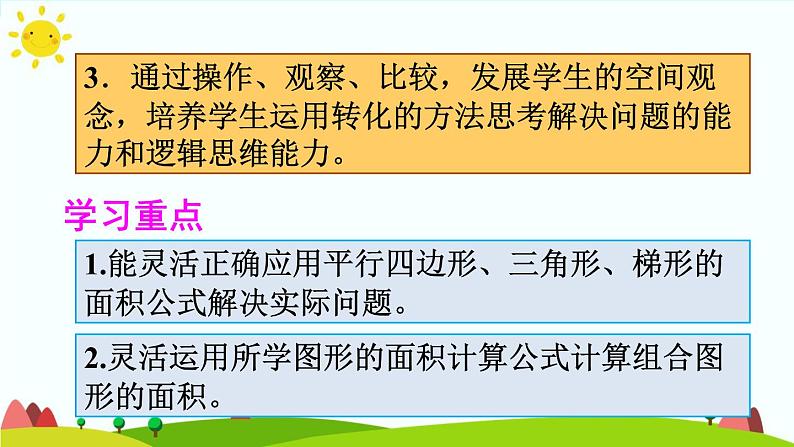 3．通过操作、观察、比较，发展学生的空间观念，培养学生运用转化的方法思考解决问题的能力和逻辑思维能力。

学习重点

1.能灵活正确应用平行四边形、三角形、梯形的面积公式解决实际问题。

2.灵活运用所学图形的面积计算公式计算组合图形的面积。